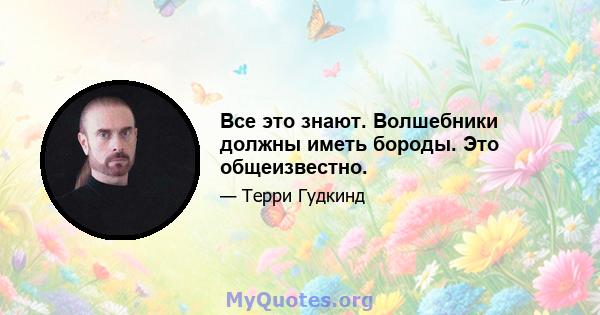 Все это знают. Волшебники должны иметь бороды. Это общеизвестно.

— Терри Гудкинд

MyQuotes.org